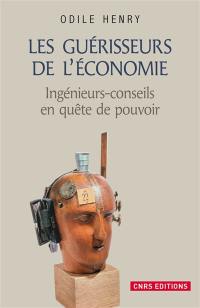 ODILE HENRY

LES GUÉRISSEURS DE L'ÉCONOMIE

Ingénieurs-conseils en quête de pouvoir

22

CNRS EDITIONS